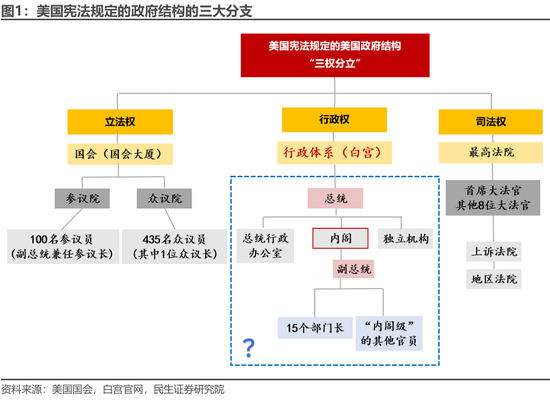 图1：美国宪法规定的政府结构的三大分支

美国宪法规定的美国政府结构
“三权分立”

立法权

国会（国会大厦）

参议院

众议院

100名参议员
（副总统兼任参议长）

435名众议员
（其中1位众议长）

行政权

行政体系（白宫）

总统

总统行政办公室

内阁

独立机构

副总统

15个部门长

“内阁级”的其他官员

?

司法权

最高法院

首席大法官
其他8位大法官

上诉法院

地区法院

资料来源：美国国会，白宫官网，民生证券研究院